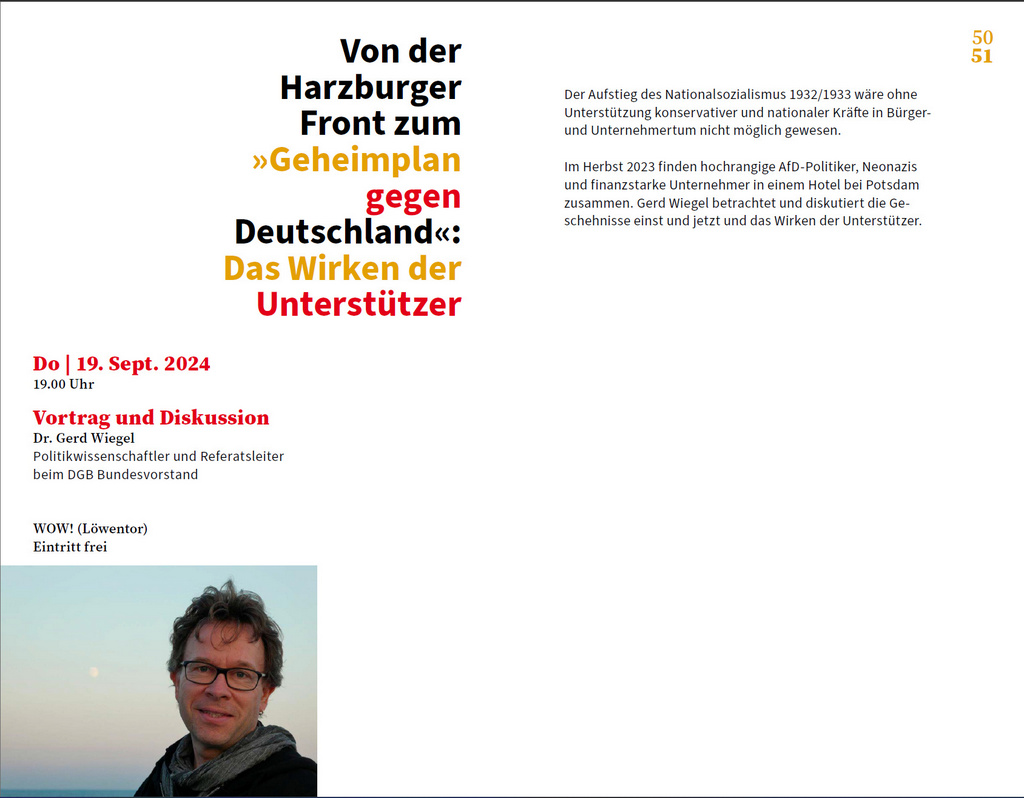 50
51

Von der Harzburger Front zum »Geheimplan gegen Deutschland«: Das Wirken der Unterstützer

Der Aufstieg des Nationalsozialismus 1932/1933 wäre ohne Unterstützung konservativer und nationaler Kräfte in Bürger- und Unternehmertum nicht möglich gewesen.

Im Herbst 2023 finden hochrangige AfD-Politiker, Neonazis und finanzstarke Unternehmer in einem Hotel bei Potsdam zusammen. Gerd Wiegel betrachtet und diskutiert die Geschehnisse einst und jetzt und das Wirken der Unterstützer.

Do | 19. Sept. 2024
19.00 Uhr

Vortrag und Diskussion
Dr. Gerd Wiegel
Politikwissenschaftler und Referatsleiter beim DGB Bundesvorstand

WOW! (Löwentor)
Eintritt frei